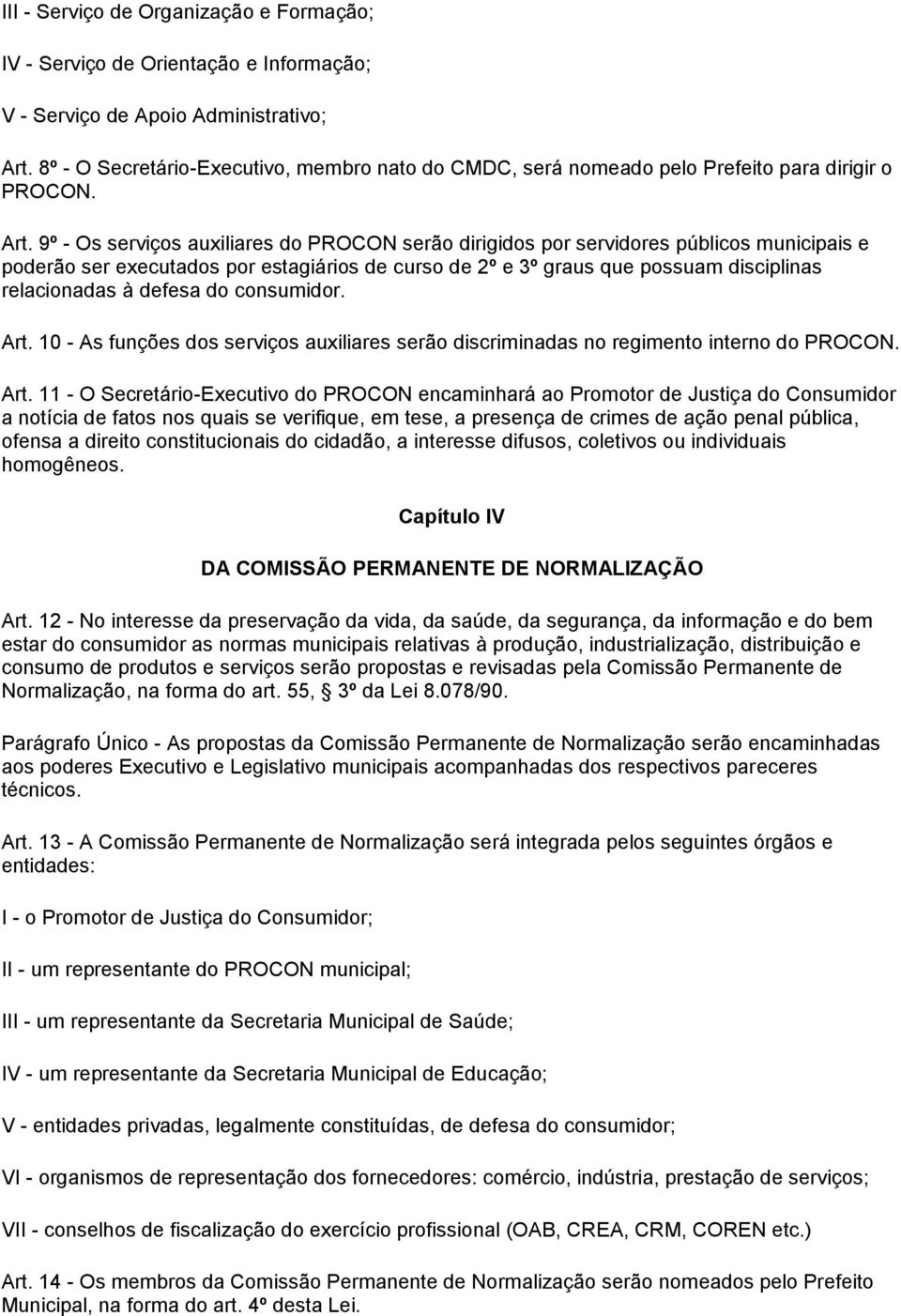 III - Serviço de Organização e Formação;

IV - Serviço de Orientação e Informação;

V - Serviço de Apoio Administrativo;

Art. 8º - O Secretário-Executivo, membro nato do CMDC, será nomeado pelo Prefeito para dirigir o PROCON.

Art. 9º - Os serviços auxiliares do PROCON serão dirigidos por servidores públicos municipais e poderão ser executados por estagiários de curso de 2º e 3º graus que possuam disciplinas relacionadas à defesa do consumidor.

Art. 10 - As funções dos serviços auxiliares serão discriminadas no regimento interno do PROCON.

Art. 11 - O Secretário-Executivo do PROCON encaminhará ao Promotor de Justiça do Consumidor a notícia de fatos nos quais se verifique, em tese, a presença de crimes de ação penal pública, ofensa a direito constitucionais do cidadão, a interesse difusos, coletivos ou individuais homogêneos.

Capítulo IV

DA COMISSÃO PERMANENTE DE NORMALIZAÇÃO

Art. 12 - No interesse da preservação da vida, da saúde, da segurança, da informação e do bem estar do consumidor as normas municipais relativas à produção, industrialização, distribuição e consumo de produtos e serviços serão propostas e revisadas pela Comissão Permanente de Normalização, na forma do art. 55, § 3º da Lei 8.078/90.

Parágrafo Único - As propostas da Comissão Permanente de Normalização serão encaminhadas aos poderes Executivo e Legislativo municipais acompanhadas dos respectivos pareceres técnicos.

Art. 13 - A Comissão Permanente de Normalização será integrada pelos seguintes órgãos e entidades:

I - o Promotor de Justiça do Consumidor;

II - um representante do PROCON municipal;

III - um representante da Secretaria Municipal de Saúde;

IV - um representante da Secretaria Municipal de Educação;

V - entidades privadas, legalmente constituídas, de defesa do consumidor;

VI - organismos de representação dos fornecedores: comércio, indústria, prestação de serviços;

VII - conselhos de fiscalização do exercício profissional (OAB, CREA, CRM, COREN etc.)

Art. 14 - Os membros da Comissão Permanente de Normalização serão nomeados pelo Prefeito Municipal, na forma do art. 4º desta Lei.